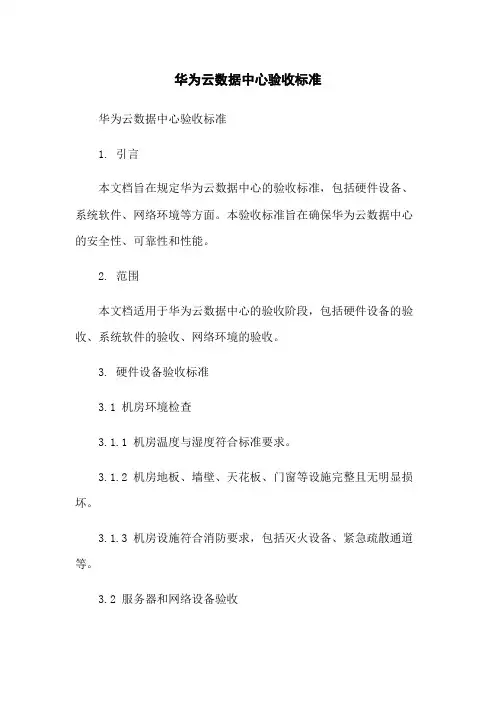 华为云数据中心验收标准

华为云数据中心验收标准

1. 引言

本文档旨在规定华为云数据中心的验收标准，包括硬件设备、系统软件、网络环境等方面。本验收标准旨在确保华为云数据中心的安全性、可靠性和性能。

2. 范围

本文档适用于华为云数据中心的验收阶段，包括硬件设备的验收、系统软件的验收、网络环境的验收。

3. 硬件设备验收标准

3.1 机房环境检查

3.1.1 机房温度与湿度符合标准要求。

3.1.2 机房地板、墙壁、天花板、门窗等设施完整且无明显损坏。

3.1.3 机房设施符合消防要求，包括灭火设备、紧急疏散通道等。

3.2 服务器和网络设备验收